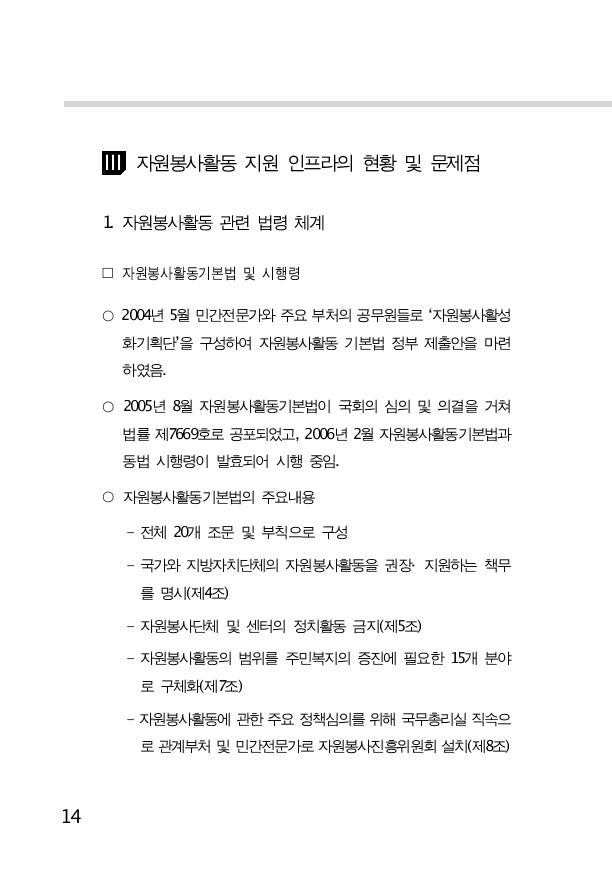 III 자원봉사활동 지원 인프라의 현황 및 문제점

1. 자원봉사활동 관련 법령 체계

□ 자원봉사활동기본법 및 시행령

○ 2004년 5월 민간전문가와 주요 부처의 공무원들로 '자원봉사활성화기획단'을 구성하여 자원봉사활동 기본법 정부 제출안을 마련하였음.

○ 2005년 8월 자원봉사활동기본법이 국회의 심의 및 의결을 거쳐 법률 제7669호로 공포되었고, 2006년 2월 자원봉사활동기본법과 동법 시행령이 발효되어 시행 중임.

○ 자원봉사활동기본법의 주요내용

- 전체 20개 조문 및 부칙으로 구성

- 국가와 지방자치단체의 자원봉사활동을 권장· 지원하는 책무를 명시(제4조)

- 자원봉사단체 및 센터의 정치활동 금지(제5조)

- 자원봉사활동의 범위를 주민복지의 증진에 필요한 15개 분야로 구체화(제7조)

- 자원봉사활동에 관한 주요 정책심의를 위해 국무총리실 직속으로 관계부처 및 민간전문가로 자원봉사진흥위원회 설치(제8조)

14